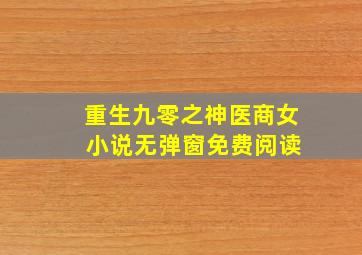 重生九零之神医商女
小说无弹窗免费阅读